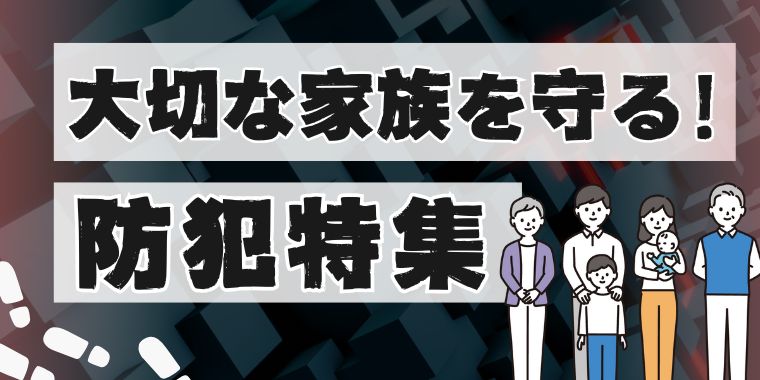 大切な家族を守る！

防犯特集